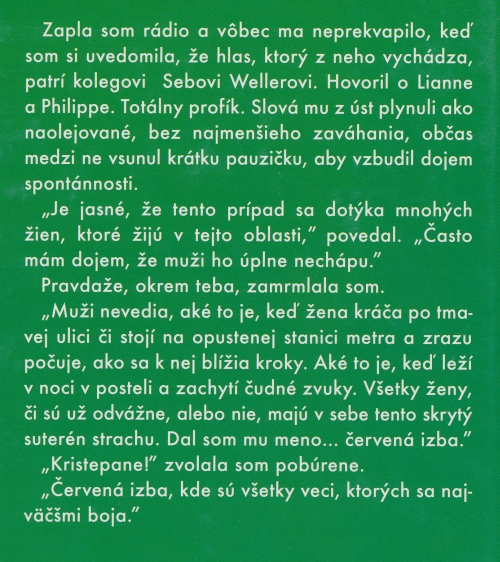 Zapla som rádio a vôbec ma neprekvapilo, keď som si uvedomila, že hlas, ktorý z neho vychádza, patrí kolegovi Sebovi Wellerovi. Hovoril o Lianne a Philippe. Totálny profík. Slová mu z úst plynuli ako naolejované, bez najmenšieho zaváhania, občas medzi ne vsunul krátku pauzičku, aby vzbudil dojem spontánnosti.

„Je jasné, že tento prípad sa dotýka mnohých žien, ktoré žijú v tejto oblasti," povedal. „Často mám dojem, že muži ho úplne nechápu."

Pravdaže, okrem teba, zamrmlala som.

„Muži nevedia, aké to je, keď žena kráča po tmavej ulici či stojí na opustenej stanici metra a zrazu počuje, ako sa k nej blížia kroky. Aké to je, keď leží v noci v posteli a zachytí čudné zvuky. Všetky ženy, či sú už odvážne, alebo nie, majú v sebe tento skrytý suterén strachu. Dal som mu meno... červená izba."

„Kristepane!" zvolala som pobúrene.

„Červená izba, kde sú všetky veci, ktorých sa najväčšmi boja."